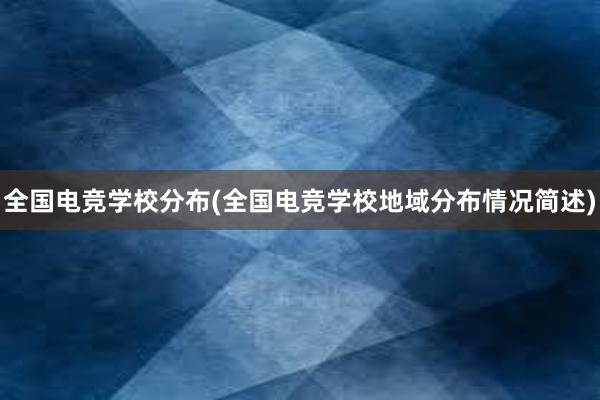 全国电竞学校分布(全国电竞学校地域分布情况简述)